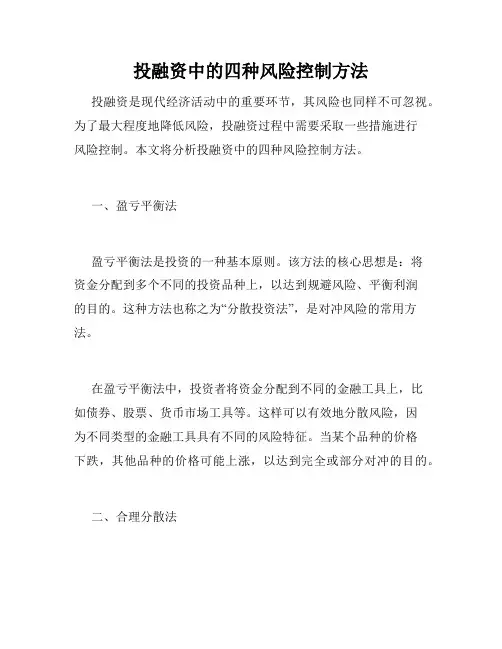 投融资中的四种风险控制方法

投融资是现代经济活动中的重要环节，其风险也同样不可忽视。为了最大程度地降低风险，投融资过程中需要采取一些措施进行风险控制。本文将分析投融资中的四种风险控制方法。

一、盈亏平衡法

盈亏平衡法是投资的一种基本原则。该方法的核心思想是：将资金分配到多个不同的投资品种上，以达到规避风险、平衡利润的目的。这种方法也称之为“分散投资法”，是对冲风险的常用方法。

在盈亏平衡法中，投资者将资金分配到不同的金融工具上，比如债券、股票、货币市场工具等。这样可以有效地分散风险，因为不同类型的金融工具具有不同的风险特征。当某个品种的价格下跌，其他品种的价格可能上涨，以达到完全或部分对冲的目的。

二、合理分散法